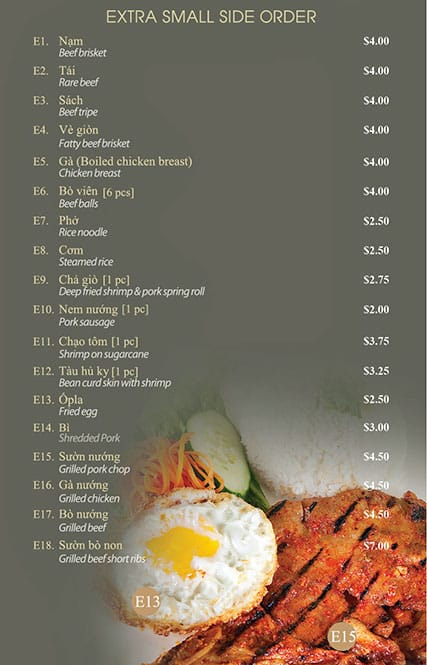 EXTRA SMALL SIDE ORDER

E1. Nạm $4.00
Beef brisket

E2. Tái $4.00
Rare beef

E3. Sách $4.00
Beef tripe

E4. Vè giòn $4.00
Fatty beef brisket

E5. Gà (Boiled chicken breast) $4.00
Chicken breast

E6. Bò viên [6 pcs] $4.00
Beef balls

E7. Phở $2.50
Rice noodle

E8. Cơm $2.50
Steamed rice

E9. Chả giò [1 pc] $2.75
Deep fried shrimp & pork spring roll

E10. Nem nướng [1 pc] $2.00
Pork sausage

E11. Chạo tôm [1 pc] $3.75
Shrimp on sugarcane

E12. Tàu hủ ky [1 pc] $3.25
Bean curd skin with shrimp

E13. Ốpla $2.50
Fried egg

E14. Bì $3.00
Shredded Pork

E15. Sườn nướng $4.50
Grilled pork chop

E16. Gà nướng $4.50
Grilled chicken

E17. Bò nướng $4.50
Grilled beef

E18. Sườn bò non $7.00
Grilled beef short ribs

E13

E15